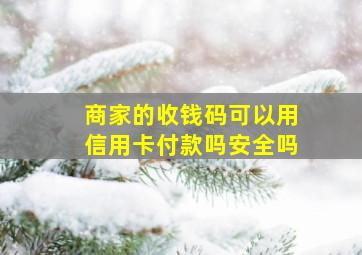 商家的收钱码可以用信用卡付款吗安全吗